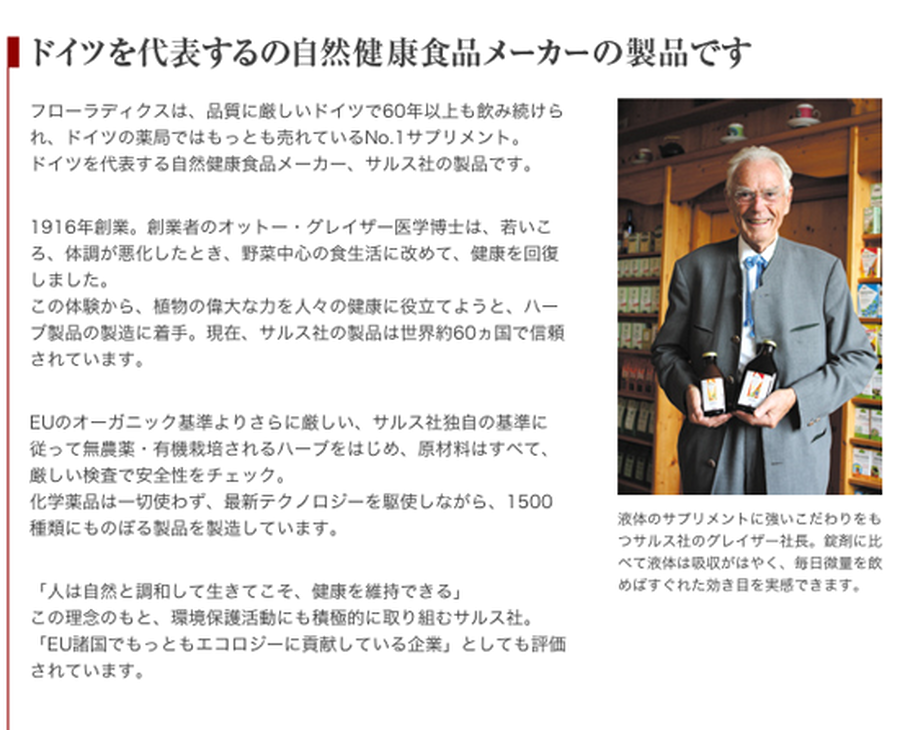 ドイツを代表するの自然健康食品メーカーの製品です

フローラディクスは、品質に厳しいドイツで60年以上も飲み続けられ、ドイツの薬局ではもっとも売れているNo.1サプリメント。
ドイツを代表する自然健康食品メーカー、サルス社の製品です。

1916年創業。創業者のオットー・グレイザー医学博士は、若いころ、体調が悪化したとき、野菜中心の食生活に改めて、健康を回復しました。
この体験から、植物の偉大な力を人々の健康に役立てようと、ハーブ製品の製造に着手。現在、サルス社の製品は世界約60ヵ国で信頼されています。

EUのオーガニック基準よりさらに厳しい、サルス社独自の基準に従って無農薬・有機栽培されるハーブをはじめ、原材料はすべて、厳しい検査で安全性をチェック。
化学薬品は一切使わず、最新テクノロジーを駆使しながら、1500種類にものぼる製品を製造しています。

「人は自然と調和して生きてこそ、健康を維持できる」
この理念のもと、環境保護活動にも積極的に取り組むサルス社。
「EU諸国でもっともエコロジーに貢献している企業」としても評価されています。

液体のサプリメントに強いこだわりをもつサルス社のグレイザー社長。錠剤に比べて液体は吸収がはやく、毎日微量を飲めばすぐれた効き目を実感できます。